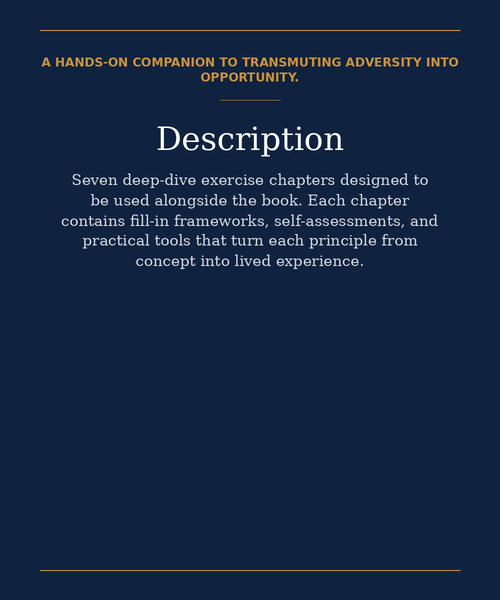 A HANDS-ON COMPANION TO TRANSMUTING ADVERSITY INTO OPPORTUNITY.

Description

Seven deep-dive exercise chapters designed to be used alongside the book. Each chapter contains fill-in frameworks, self-assessments, and practical tools that turn each principle from concept into lived experience.